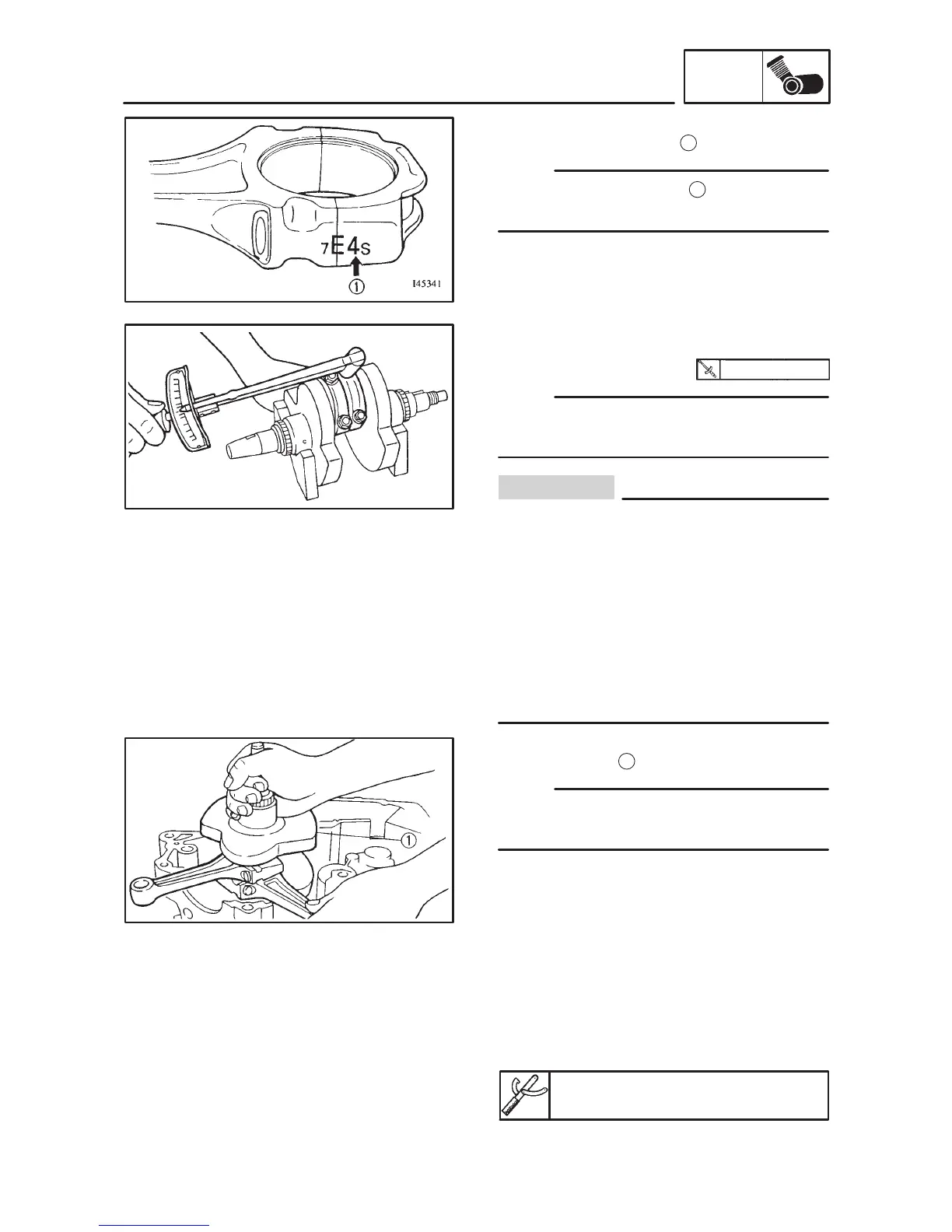 7E4S

①

I45341

①